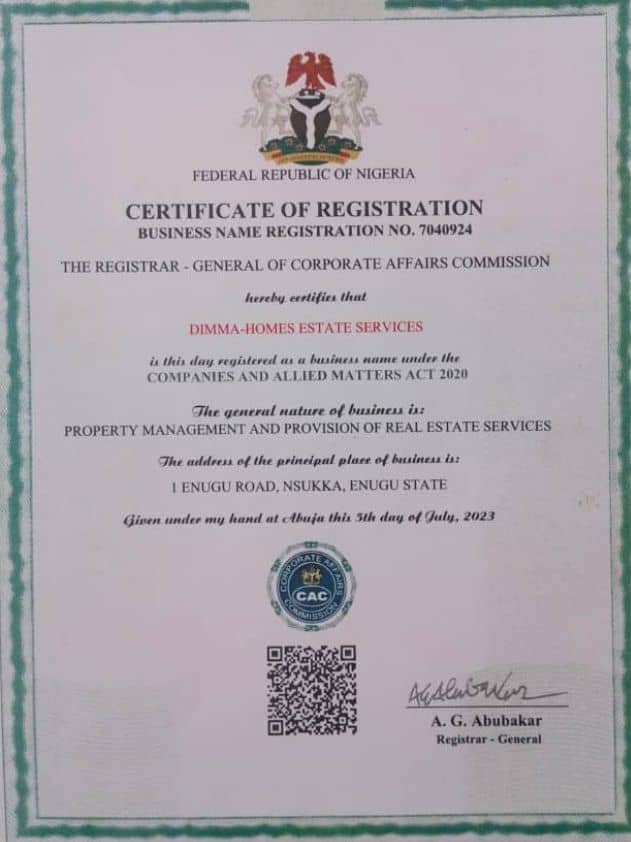 FEDERAL REPUBLIC OF NIGERIA

CERTIFICATE OF REGISTRATION
BUSINESS NAME REGISTRATION NO. 7040924

THE REGISTRAR - GENERAL OF CORPORATE AFFAIRS COMMISSION

hereby certifies that

DIMMA-HOMES ESTATE SERVICES

is this day registered as a business name under the
COMPANIES AND ALLIED MATTERS ACT 2020

The general nature of business is:
PROPERTY MANAGEMENT AND PROVISION OF REAL ESTATE SERVICES

The address of the principal place of business is:
1 ENUGU ROAD, NSUKKA, ENUGU STATE

Given under my hand at Abuja this 5th day of July, 2023

CORPORATE AFFAIRS COMMISSION
CAC

A. G. Abubakar
Registrar - General